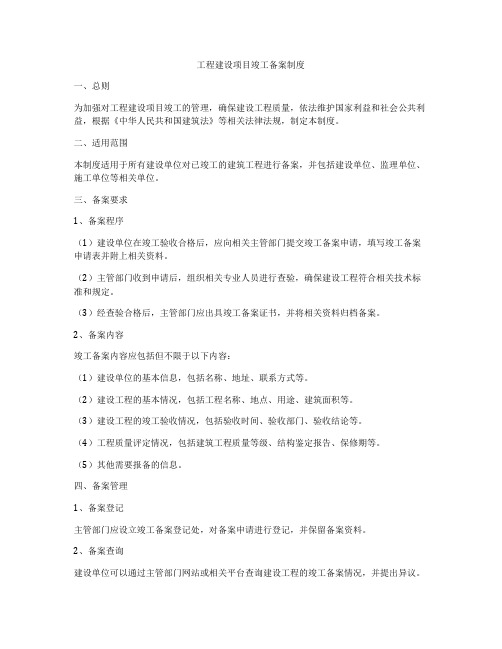 工程建设项目竣工备案制度

一、总则

为加强对工程建设项目竣工的管理，确保建设工程质量，依法维护国家利益和社会公共利益，根据《中华人民共和国建筑法》等相关法律法规，制定本制度。

二、适用范围

本制度适用于所有建设单位对已竣工的建筑工程进行备案，并包括建设单位、监理单位、施工单位等相关单位。

三、备案要求

1、备案程序

（1）建设单位在竣工验收合格后，应向相关主管部门提交竣工备案申请，填写竣工备案申请表并附上相关资料。

（2）主管部门收到申请后，组织相关专业人员进行查验，确保建设工程符合相关技术标准和规定。

（3）经查验合格后，主管部门应出具竣工备案证书，并将相关资料归档备案。

2、备案内容

竣工备案内容应包括但不限于以下内容：

（1）建设单位的基本信息，包括名称、地址、联系方式等。

（2）建设工程的基本情况，包括工程名称、地点、用途、建筑面积等。

（3）建设工程的竣工验收情况，包括验收时间、验收部门、验收结论等。

（4）工程质量评定情况，包括建筑工程质量等级、结构鉴定报告、保修期等。

（5）其他需要报备的信息。

四、备案管理

1、备案登记

主管部门应设立竣工备案登记处，对备案申请进行登记，并保留备案资料。

2、备案查询

建设单位可以通过主管部门网站或相关平台查询建设工程的竣工备案情况，并提出异议。